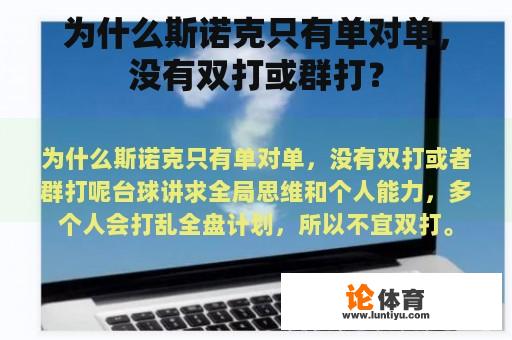 为什么斯诺克只有单对单，没有双打或群打？

为什么斯诺克只有单对单，没有双打或者群打呢台球讲求全局思维和个人能力，多个人会打乱全盘计划，所以不宜双打。

论体育
www.luntiyu.com